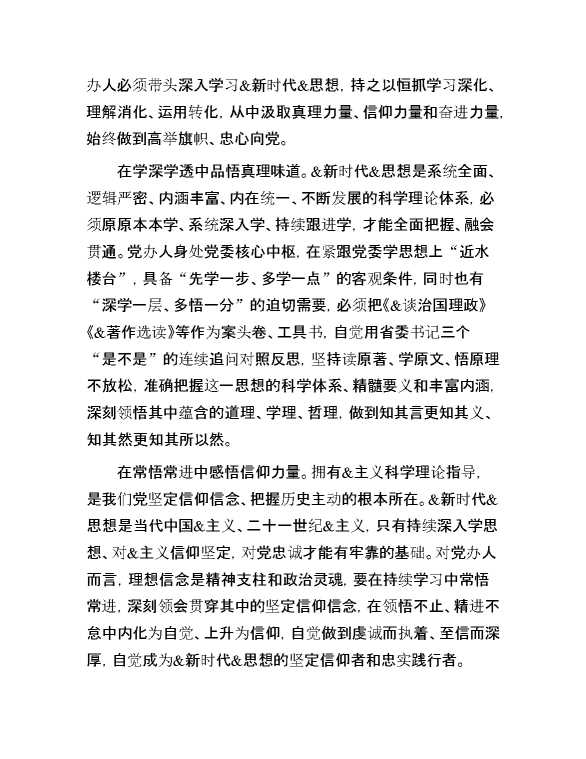 办人必须带头深入学习&新时代&思想，持之以恒抓学习深化、理解消化、运用转化，从中汲取真理力量、信仰力量和奋进力量，始终做到高举旗帜、忠心向党。

在学深学透中品悟真理味道。&新时代&思想是系统全面、逻辑严密、内涵丰富、内在统一、不断发展的科学理论体系，必须原原本本学、系统深入学、持续跟进学，才能全面把握、融会贯通。党办人身处党委核心中枢，在紧跟党委学思想上“近水楼台”，具备“先学一步、多学一点”的客观条件，同时也有“深学一层、多悟一分”的迫切需要，必须把《&谈治国理政》《&著作选读》等作为案头卷、工具书，自觉用省委书记三个“是不是”的连续追问对照反思，坚持读原著、学原文、悟原理不放松，准确把握这一思想的科学体系、精髓要义和丰富内涵，深刻领悟其中蕴含的道理、学理、哲理，做到知其言更知其义、知其然更知其所以然。

在常悟常进中感悟信仰力量。拥有&主义科学理论指导，是我们党坚定信仰信念、把握历史主动的根本所在。&新时代&思想是当代中国&主义、二十一世纪&主义，只有持续深入学思想、对&主义信仰坚定，对党忠诚才能有牢靠的基础。对党办人而言，理想信念是精神支柱和政治灵魂，要在持续学习中常悟常进，深刻领会贯穿其中的坚定信仰信念，在领悟不止、精进不怠中内化为自觉、上升为信仰，自觉做到虔诚而执着、至信而深厚，自觉成为&新时代&思想的坚定信仰者和忠实践行者。